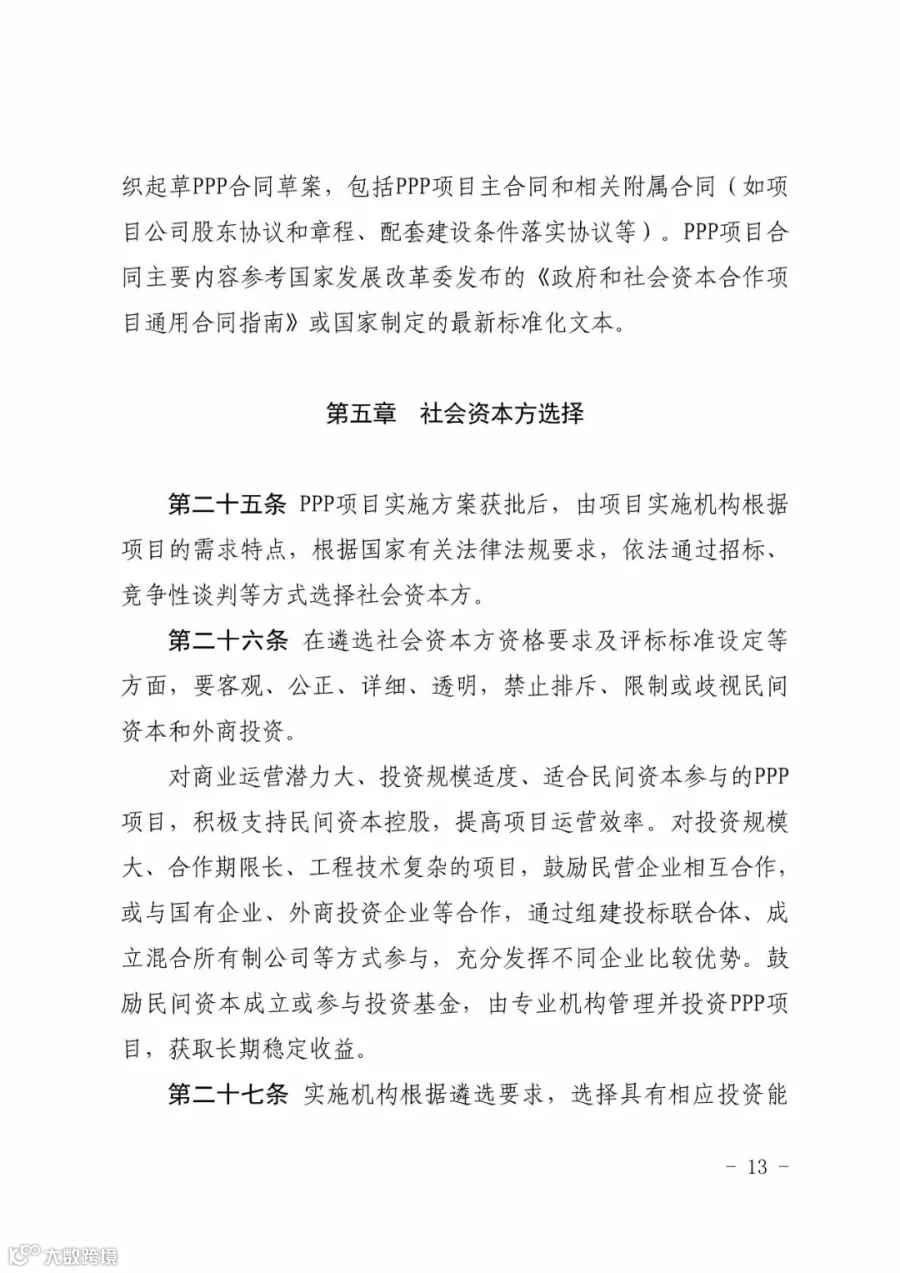 织起草PPP合同草案，包括PPP项目主合同和相关附属合同（如项目公司股东协议和章程、配套建设条件落实协议等）。PPP项目合同主要内容参考国家发展改革委发布的《政府和社会资本合作项目通用合同指南》或国家制定的最新标准化文本。

第五章　社会资本方选择

第二十五条 PPP项目实施方案获批后，由项目实施机构根据项目的需求特点，根据国家有关法律法规要求，依法通过招标、竞争性谈判等方式选择社会资本方。

第二十六条 在遴选社会资本方资格要求及评标标准设定等方面，要客观、公正、详细、透明，禁止排斥、限制或歧视民间资本和外商投资。

对商业运营潜力大、投资规模适度、适合民间资本参与的PPP项目，积极支持民间资本控股，提高项目运营效率。对投资规模大、合作期限长、工程技术复杂的项目，鼓励民营企业相互合作，或与国有企业、外商投资企业等合作，通过组建投标联合体、成立混合所有制公司等方式参与，充分发挥不同企业比较优势。鼓励民间资本成立或参与投资基金，由专业机构管理并投资PPP项目，获取长期稳定收益。

第二十七条 实施机构根据遴选要求，选择具有相应投资能

－ 13 －

大数跨境